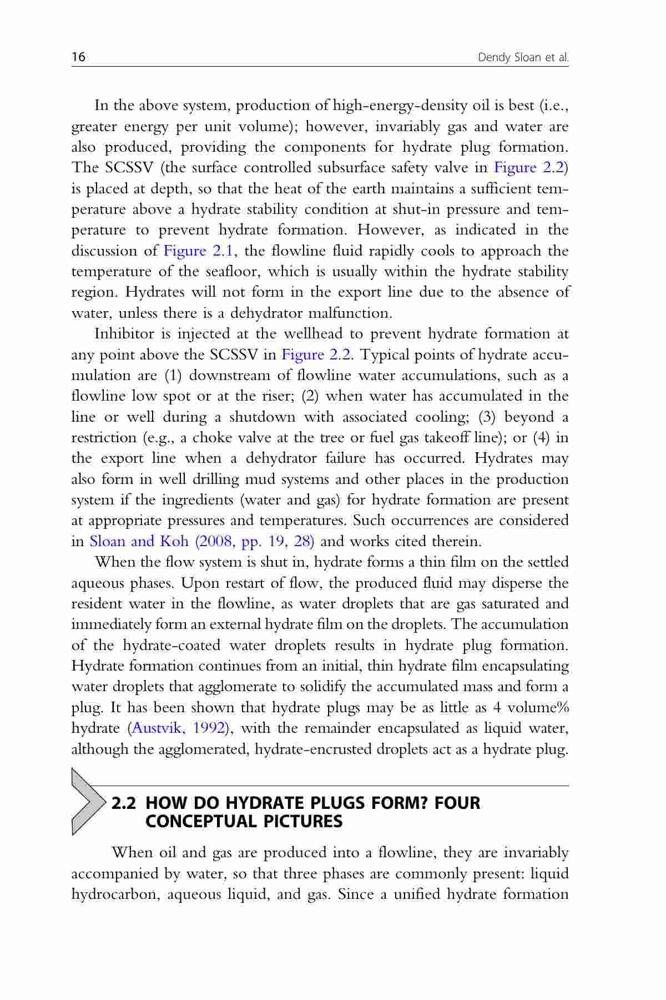 16 Dendy Sloan et al.

In the above system, production of high-energy-density oil is best (i.e., greater energy per unit volume); however, invariably gas and water are also produced, providing the components for hydrate plug formation. The SCSSV (the surface controlled subsurface safety valve in Figure 2.2) is placed at depth, so that the heat of the earth maintains a sufficient temperature above a hydrate stability condition at shut-in pressure and temperature to prevent hydrate formation. However, as indicated in the discussion of Figure 2.1, the flowline fluid rapidly cools to approach the temperature of the seafloor, which is usually within the hydrate stability region. Hydrates will not form in the export line due to the absence of water, unless there is a dehydrator malfunction.

Inhibitor is injected at the wellhead to prevent hydrate formation at any point above the SCSSV in Figure 2.2. Typical points of hydrate accumulation are (1) downstream of flowline water accumulations, such as a flowline low spot or at the riser; (2) when water has accumulated in the line or well during a shutdown with associated cooling; (3) beyond a restriction (e.g., a choke valve at the tree or fuel gas takeoff line); or (4) in the export line when a dehydrator failure has occurred. Hydrates may also form in well drilling mud systems and other places in the production system if the ingredients (water and gas) for hydrate formation are present at appropriate pressures and temperatures. Such occurrences are considered in Sloan and Koh (2008, pp. 19, 28) and works cited therein.

When the flow system is shut in, hydrate forms a thin film on the settled aqueous phases. Upon restart of flow, the produced fluid may disperse the resident water in the flowline, as water droplets that are gas saturated and immediately form an external hydrate film on the droplets. The accumulation of the hydrate-coated water droplets results in hydrate plug formation. Hydrate formation continues from an initial, thin hydrate film encapsulating water droplets that agglomerate to solidify the accumulated mass and form a plug. It has been shown that hydrate plugs may be as little as 4 volume% hydrate (Austvik, 1992), with the remainder encapsulated as liquid water, although the agglomerated, hydrate-encrusted droplets act as a hydrate plug.

2.2 HOW DO HYDRATE PLUGS FORM? FOUR CONCEPTUAL PICTURES

When oil and gas are produced into a flowline, they are invariably accompanied by water, so that three phases are commonly present: liquid hydrocarbon, aqueous liquid, and gas. Since a unified hydrate formation